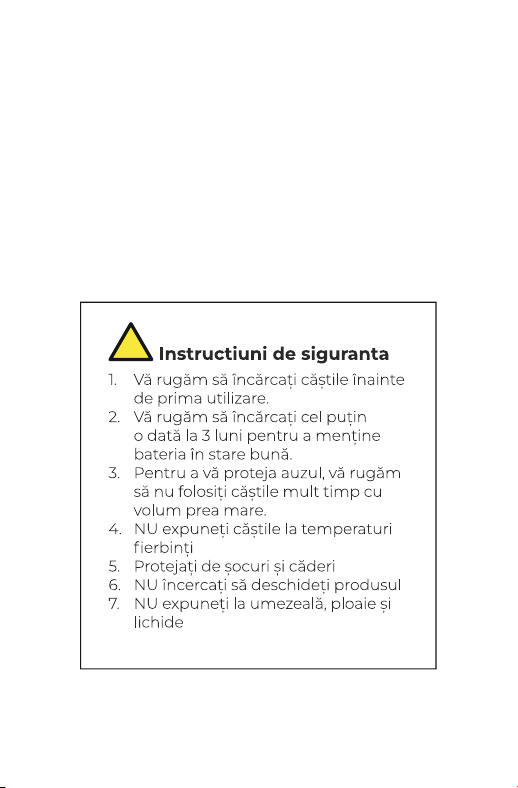 Instructiuni de siguranta

1. Vă rugăm să încărcați căștile înainte de prima utilizare.
2. Vă rugăm să încărcați cel puțin o dată la 3 luni pentru a menține bateria în stare bună.
3. Pentru a vă proteja auzul, vă rugăm să nu folosiți căștile mult timp cu volum prea mare.
4. NU expuneți căștile la temperaturi fierbinți
5. Protejați de șocuri și căderi
6. NU încercați să deschideți produsul
7. NU expuneți la umezeală, ploaie și lichide